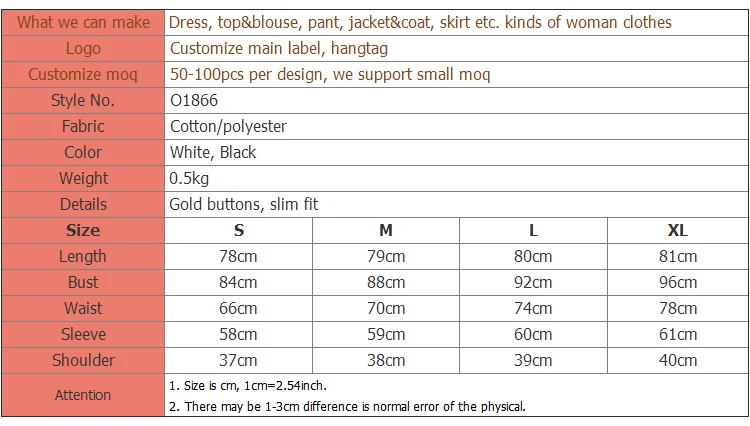 | What we can make | Dress, top&blouse, pant, jacket&coat, skirt etc. kinds of woman clothes | | | |
|---|---|---|---|---|
| Logo | Customize main label, hangtag | | | |
| Customize moq | 50-100pcs per design, we support small moq | | | |
| Style No. | O1866 | | | |
| Fabric | Cotton/polyester | | | |
| Color | White, Black | | | |
| Weight | 0.5kg | | | |
| Details | Gold buttons, slim fit | | | |
| **Size** | **S** | **M** | **L** | **XL** |
| Length | 78cm | 79cm | 80cm | 81cm |
| Bust | 84cm | 88cm | 92cm | 96cm |
| Waist | 66cm | 70cm | 74cm | 78cm |
| Sleeve | 58cm | 59cm | 60cm | 61cm |
| Shoulder | 37cm | 38cm | 39cm | 40cm |
| Attention | 1. Size is cm, 1cm=2.54inch. 2. There may be 1-3cm difference is normal error of the physical. | | | |